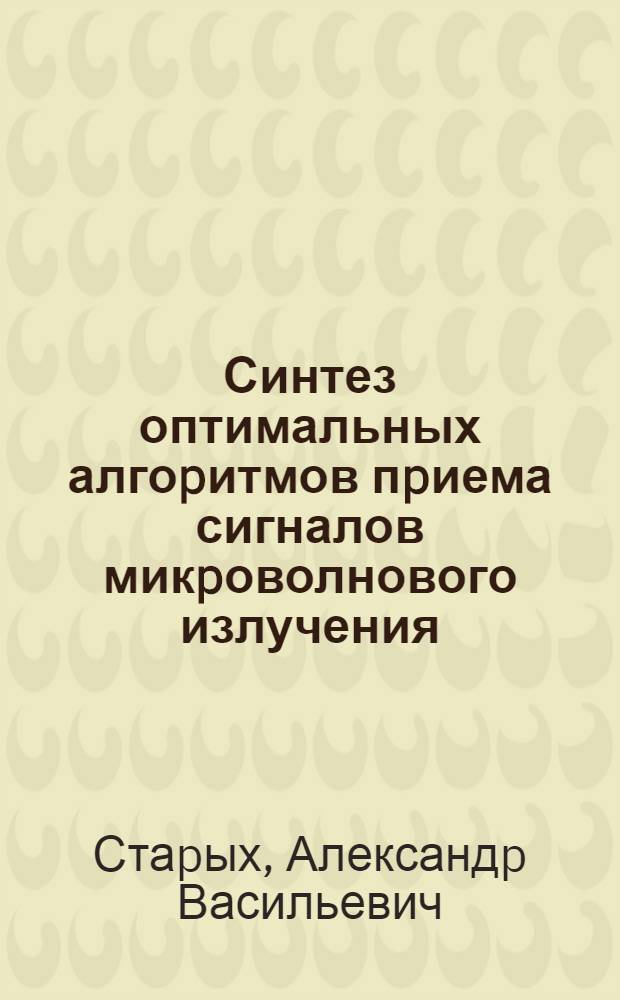 Синтез оптимальных алгоритмов приема сигналов микроволнового излучения

Старых, Александр Васильевич